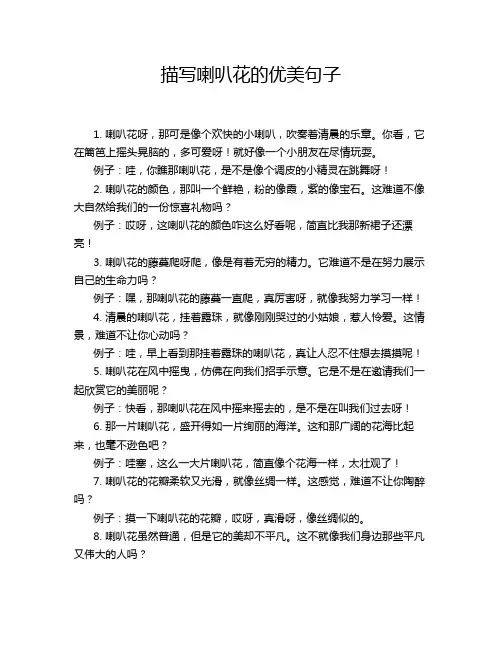 描写喇叭花的优美句子

1. 喇叭花呀，那可是像个欢快的小喇叭，吹奏着清晨的乐章。你看，它在篱笆上摇头晃脑的，多可爱呀！就好像一个小朋友在尽情玩耍。

例子：哇，你瞧那喇叭花，是不是像个调皮的小精灵在跳舞呀！

2. 喇叭花的颜色，那叫一个鲜艳，粉的像霞，紫的像宝石。这难道不像大自然给我们的一份惊喜礼物吗？

例子：哎呀，这喇叭花的颜色咋这么好看呢，简直比我那新裙子还漂亮！

3. 喇叭花的藤蔓爬呀爬，像是有着无穷的精力。它难道不是在努力展示自己的生命力吗？

例子：嘿，那喇叭花的藤蔓一直爬，真厉害呀，就像我努力学习一样！

4. 清晨的喇叭花，挂着露珠，就像刚刚哭过的小姑娘，惹人怜爱。这情景，难道不让你心动吗？

例子：哇，早上看到那挂着露珠的喇叭花，真让人忍不住想去摸摸呢！

5. 喇叭花在风中摇曳，仿佛在向我们招手示意。它是不是在邀请我们一起欣赏它的美丽呢？

例子：快看，那喇叭花在风中摇来摇去的，是不是在叫我们过去呀！

6. 那一片喇叭花，盛开得如一片绚丽的海洋。这和那广阔的花海比起来，也毫不逊色吧？

例子：哇塞，这么一大片喇叭花，简直像个花海一样，太壮观了！

7. 喇叭花的花瓣柔软又光滑，就像丝绸一样。这感觉，难道不让你陶醉吗？

例子：摸一下喇叭花的花瓣，哎呀，真滑呀，像丝绸似的。

8. 喇叭花虽然普通，但是它的美却不平凡。这不就像我们身边那些平凡又伟大的人吗？